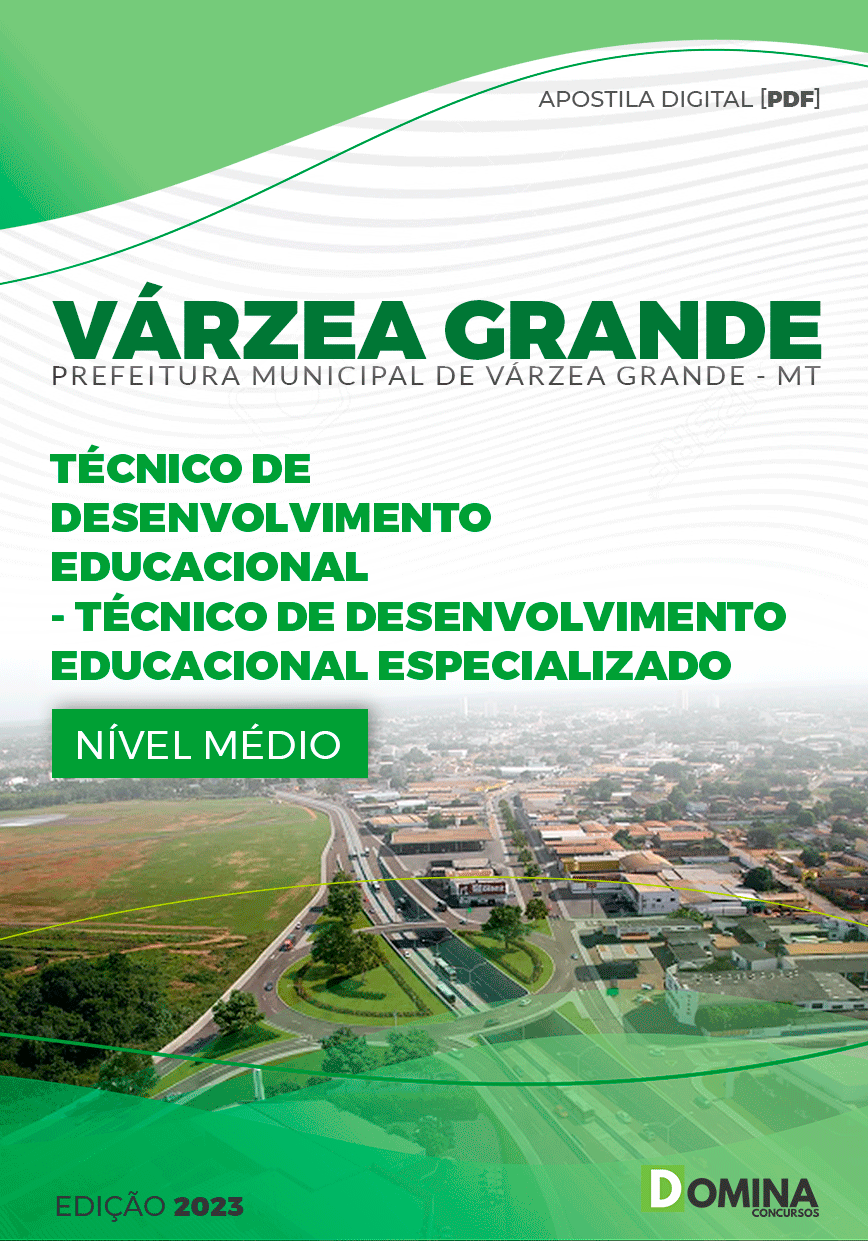 APOSTILA DIGITAL [PDF]

VÁRZEA GRANDE
PREFEITURA MUNICIPAL DE VÁRZEA GRANDE - MT

TÉCNICO DE DESENVOLVIMENTO EDUCACIONAL - TÉCNICO DE DESENVOLVIMENTO EDUCACIONAL ESPECIALIZADO

NÍVEL MÉDIO

EDIÇÃO 2023

DOMINA
CONCURSOS